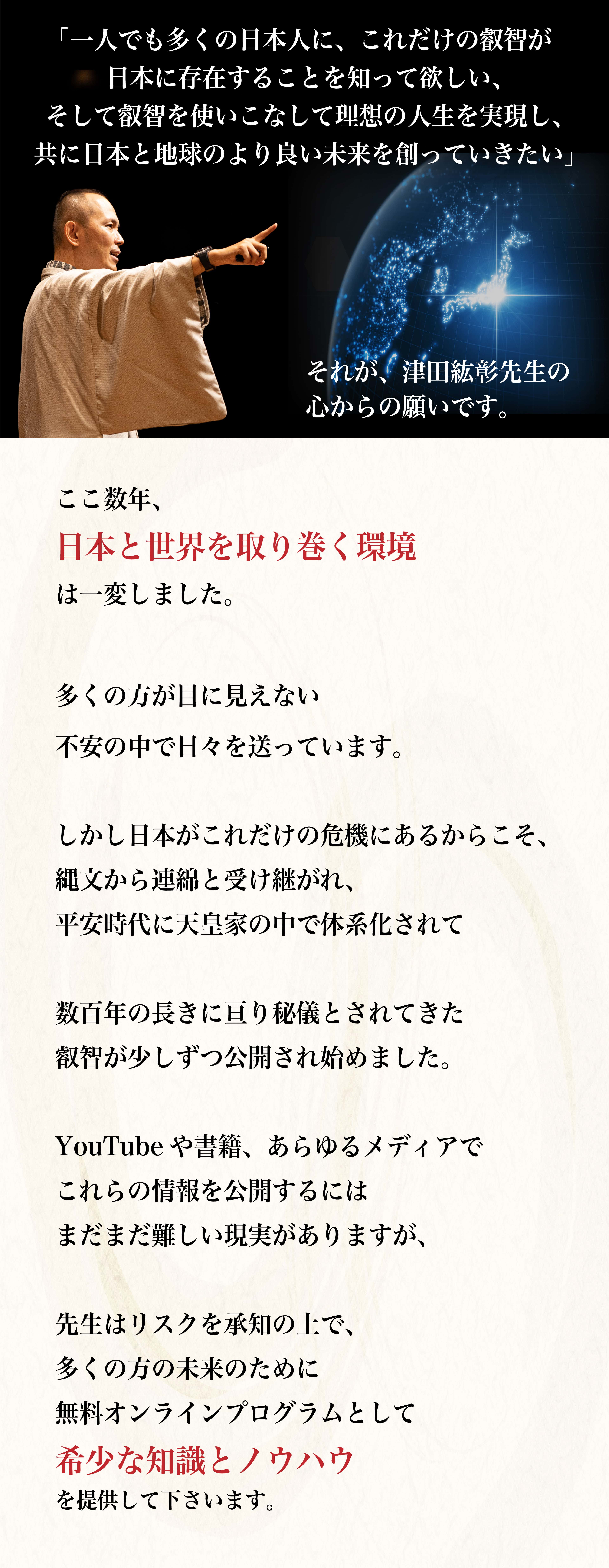 「一人でも多くの日本人に、これだけの叡智が
日本に存在することを知って欲しい、
そして叡智を使いこなして理想の人生を実現し、
共に日本と地球のより良い未来を創っていきたい」

それが、津田紘彰先生の
心からの願いです。

ここ数年、
日本と世界を取り巻く環境
は一変しました。

多くの方が目に見えない
不安の中で日々を送っています。

しかし日本がこれだけの危機にあるからこそ、
縄文から連綿と受け継がれ、
平安時代に天皇家の中で体系化されて

数百年の長きに亘り秘儀とされてきた
叡智が少しずつ公開され始めました。

YouTubeや書籍、あらゆるメディアで
これらの情報を公開するには
まだまだ難しい現実がありますが、

先生はリスクを承知の上で、
多くの方の未来のために
無料オンラインプログラムとして
希少な知識とノウハウ
を提供して下さいます。